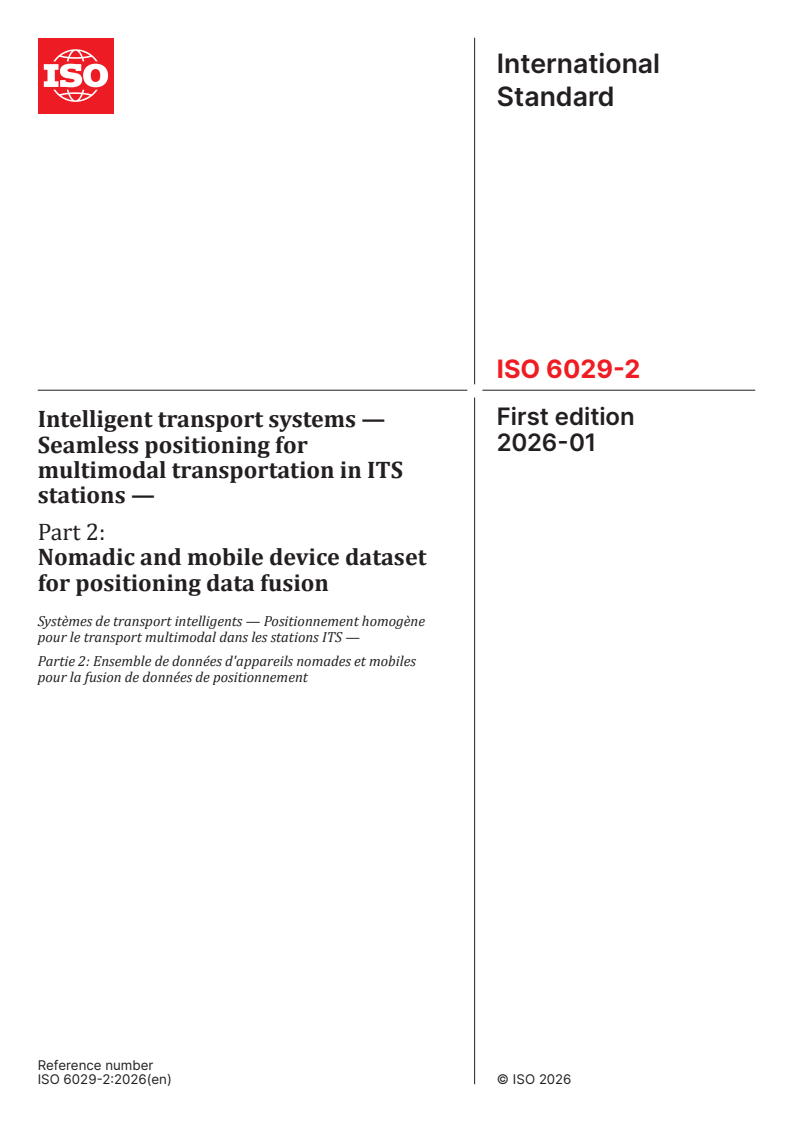 ISO

International Standard

ISO 6029-2

Intelligent transport systems — Seamless positioning for multimodal transportation in ITS stations —

Part 2:
Nomadic and mobile device dataset for positioning data fusion

Systèmes de transport intelligents — Positionnement homogène pour le transport multimodal dans les stations ITS —

Partie 2: Ensemble de données d'appareils nomades et mobiles pour la fusion de données de positionnement

First edition
2026-01

Reference number
ISO 6029-2:2026(en)

© ISO 2026